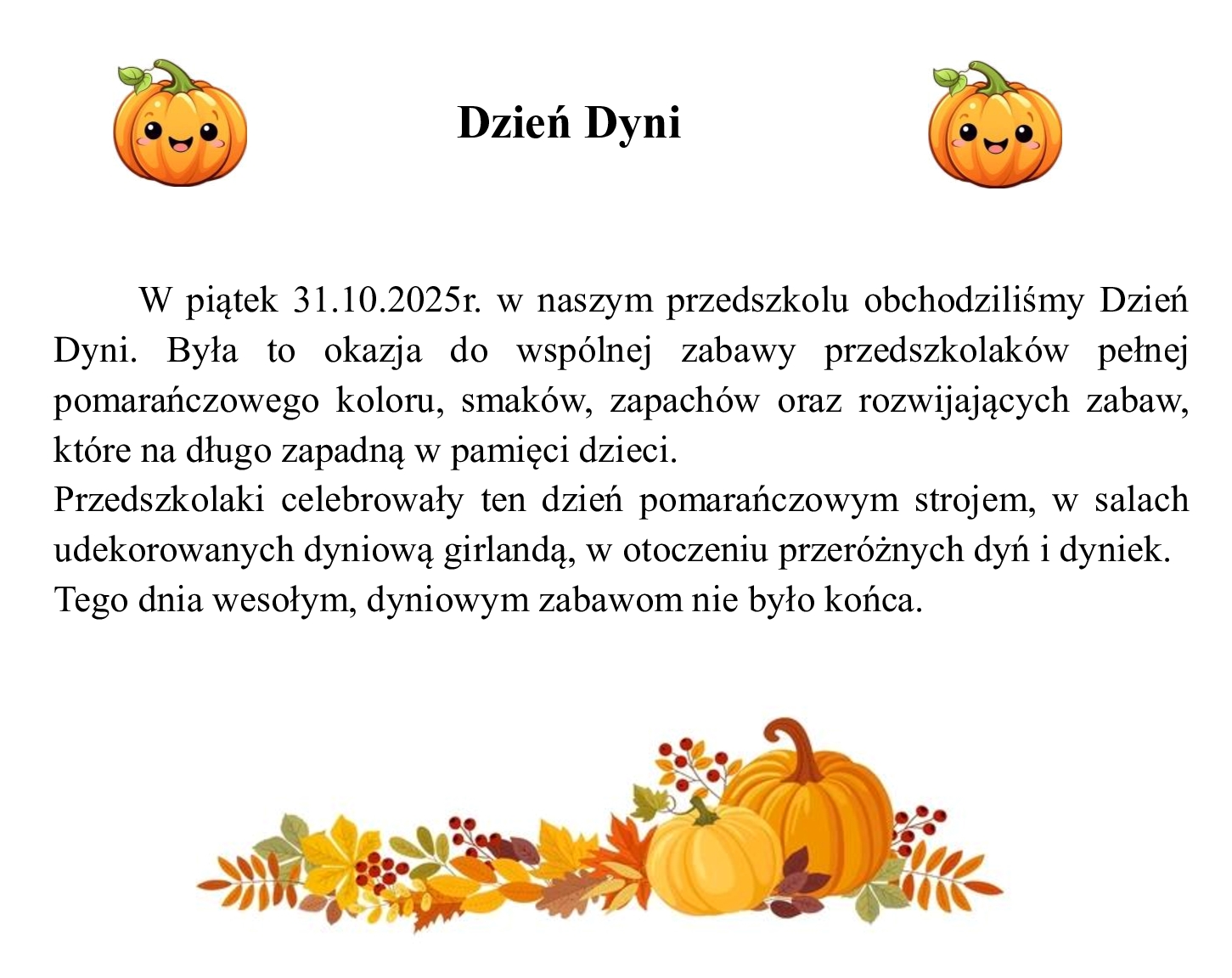 Dzień Dyni

W piątek 31.10.2025r. w naszym przedszkolu obchodziliśmy Dzień Dyni. Była to okazja do wspólnej zabawy przedszkolaków pełnej pomarańczowego koloru, smaków, zapachów oraz rozwijających zabaw, które na długo zapadną w pamięci dzieci.
Przedszkolaki celebrowały ten dzień pomarańczowym strojem, w salach udekorowanych dyniową girlandą, w otoczeniu przeróżnych dyń i dyniek.
Tego dnia wesołym, dyniowym zabawom nie było końca.